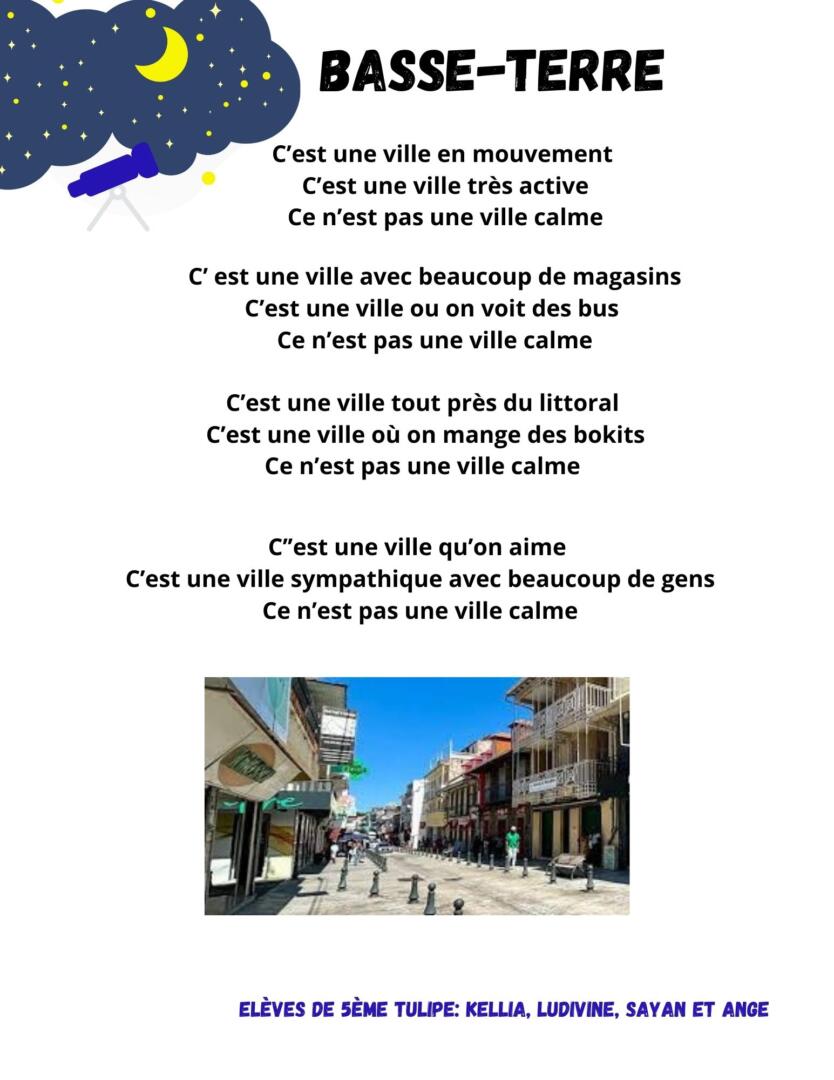 BASSE-TERRE

C’est une ville en mouvement
C’est une ville très active
Ce n’est pas une ville calme

C’ est une ville avec beaucoup de magasins
C’est une ville ou on voit des bus
Ce n’est pas une ville calme

C’est une ville tout près du littoral
C’est une ville où on mange des bokits
Ce n’est pas une ville calme

C”est une ville qu’on aime
C’est une ville sympathique avec beaucoup de gens
Ce n’est pas une ville calme

ELÈVES DE 5ÈME TULIPE: KELLIA, LUDIVINE, SAYAN ET ANGE